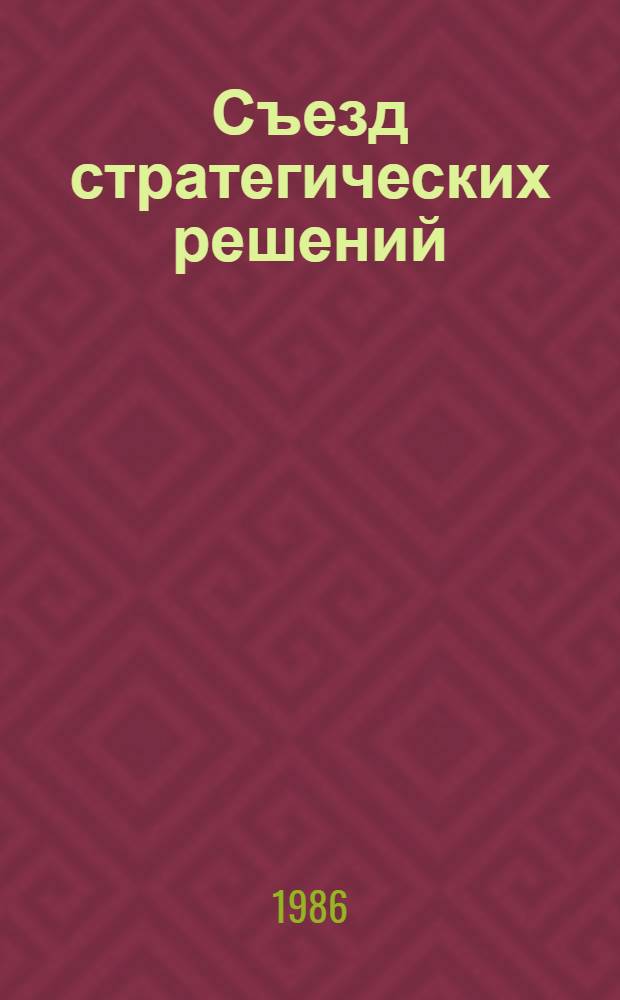 Съезд стратегических решений

1986